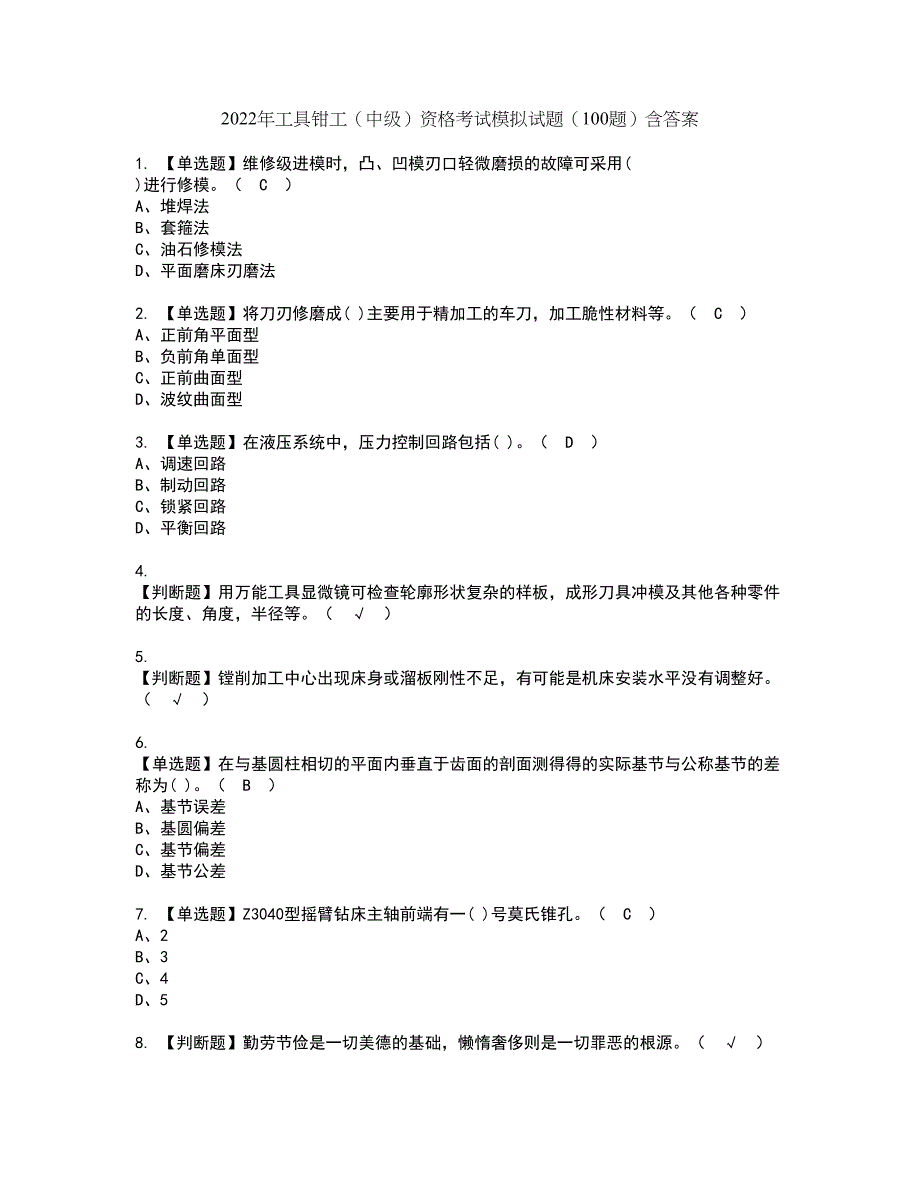 2022年工具钳工（中级）资格考试模拟试题（100题）含答案

1. 【单选题】维修级进模时，凸、凹模刃口轻微磨损的故障可采用( )进行修模。（ C ）
A、堆焊法
B、套箍法
C、油石修模法
D、平面磨床刃磨法

2. 【单选题】将刀刃修磨成( )主要用于精加工的车刀，加工脆性材料等。（ C ）
A、正前角平面型
B、负前角单面型
C、正前曲面型
D、波纹曲面型

3. 【单选题】在液压系统中，压力控制回路包括( )。（ D ）
A、调速回路
B、制动回路
C、锁紧回路
D、平衡回路

4.
【判断题】用万能工具显微镜可检查轮廓形状复杂的样板，成形刀具冲模及其他各种零件的长度、角度，半径等。（ √ ）

5.
【判断题】镗削加工中心出现床身或溜板刚性不足，有可能是机床安装水平没有调整好。（ √ ）

6.
【单选题】在与基圆柱相切的平面内垂直于齿面的剖面测得得的实际基节与公称基节的差称为( )。（ B ）
A、基节误差
B、基圆偏差
C、基节偏差
D、基节公差

7. 【单选题】Z3040型摇臂钻床主轴前端有一( )号莫氏锥孔。（ C ）
A、2
B、3
C、4
D、5

8. 【判断题】勤劳节俭是一切美德的基础，懒惰奢侈则是一切罪恶的根源。（ √ ）